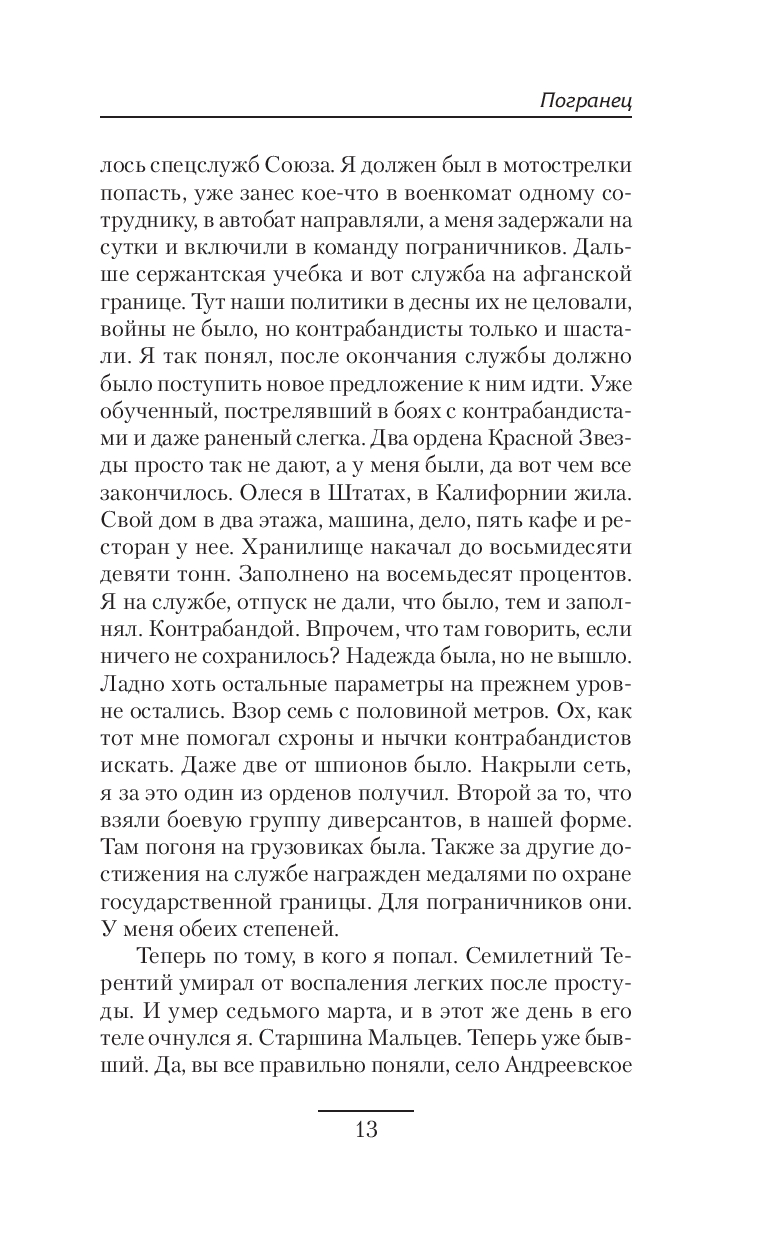 Погранец

лось спецслужб Союза. Я должен был в мотострелки попасть, уже занес кое-что в военкомат одному сотруднику, в автобат направляли, а меня задержали на сутки и включили в команду пограничников. Дальше сержантская учебка и вот служба на афганской границе. Тут наши политики в десны их не целовали, войны не было, но контрабандисты только и шастали. Я так понял, после окончания службы должно было поступить новое предложение к ним идти. Уже обученный, пострелявший в боях с контрабандистами и даже раненый слегка. Два ордена Красной Звезды просто так не дают, а у меня были, да вот чем все закончилось. Олеся в Штатах, в Калифорнии жила. Свой дом в два этажа, машина, дело, пять кафе и ресторан у нее. Хранилище накачал до восьмидесяти девяти тонн. Заполнено на восемьдесят процентов. Я на службе, отпуск не дали, что было, тем и заполнял. Контрабандой. Впрочем, что там говорить, если ничего не сохранилось? Надежда была, но не вышло. Ладно хоть остальные параметры на прежнем уровне остались. Взор семь с половиной метров. Ох, как тот мне помогал схроны и нычки контрабандистов искать. Даже две от шпионов было. Накрыли сеть, я за это один из орденов получил. Второй за то, что взяли боевую группу диверсантов, в нашей форме. Там погоня на грузовиках была. Также за другие достижения на службе награжден медалями по охране государственной границы. Для пограничников они. У меня обеих степеней.

Теперь по тому, в кого я попал. Семилетний Терентий умирал от воспаления легких после простуды. И умер седьмого марта, и в этот же день в его теле очнулся я. Старшина Мальцев. Теперь уже бывший. Да, вы все правильно поняли, село Андреевское

13